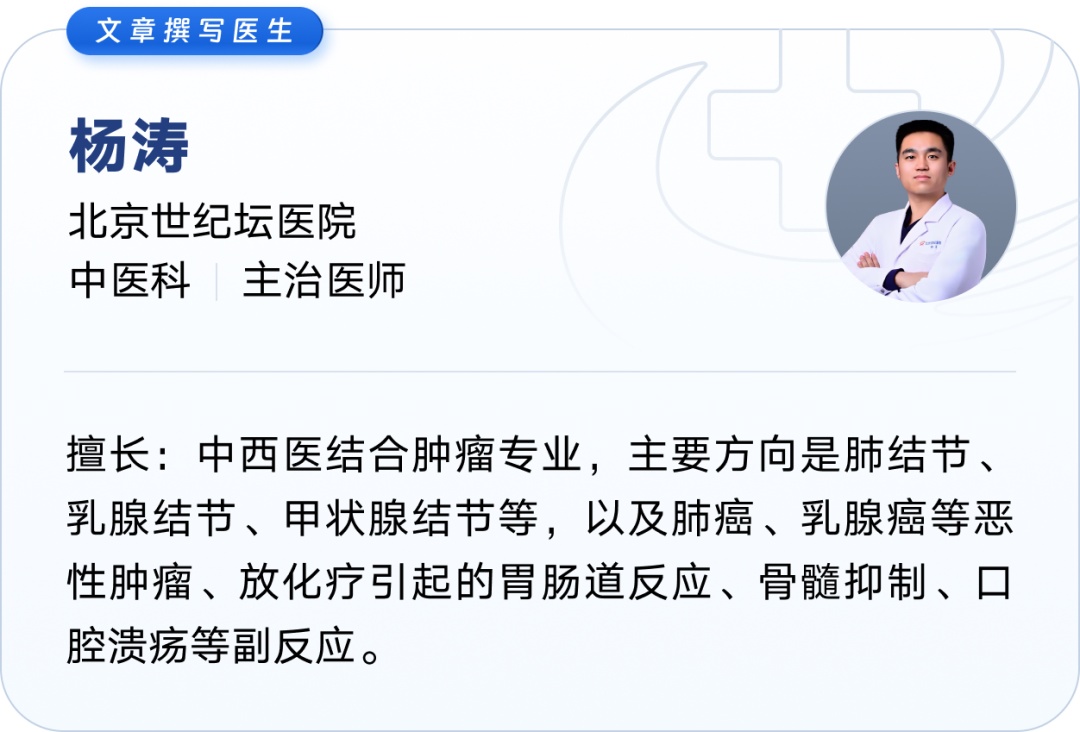 文章撰写医生

杨涛

北京世纪坛医院

中医科 | 主治医师

擅长：中西医结合肿瘤专业，主要方向是肺结节、乳腺结节、甲状腺结节等，以及肺癌、乳腺癌等恶性肿瘤、放化疗引起的胃肠道反应、骨髓抑制、口腔溃疡等副反应。